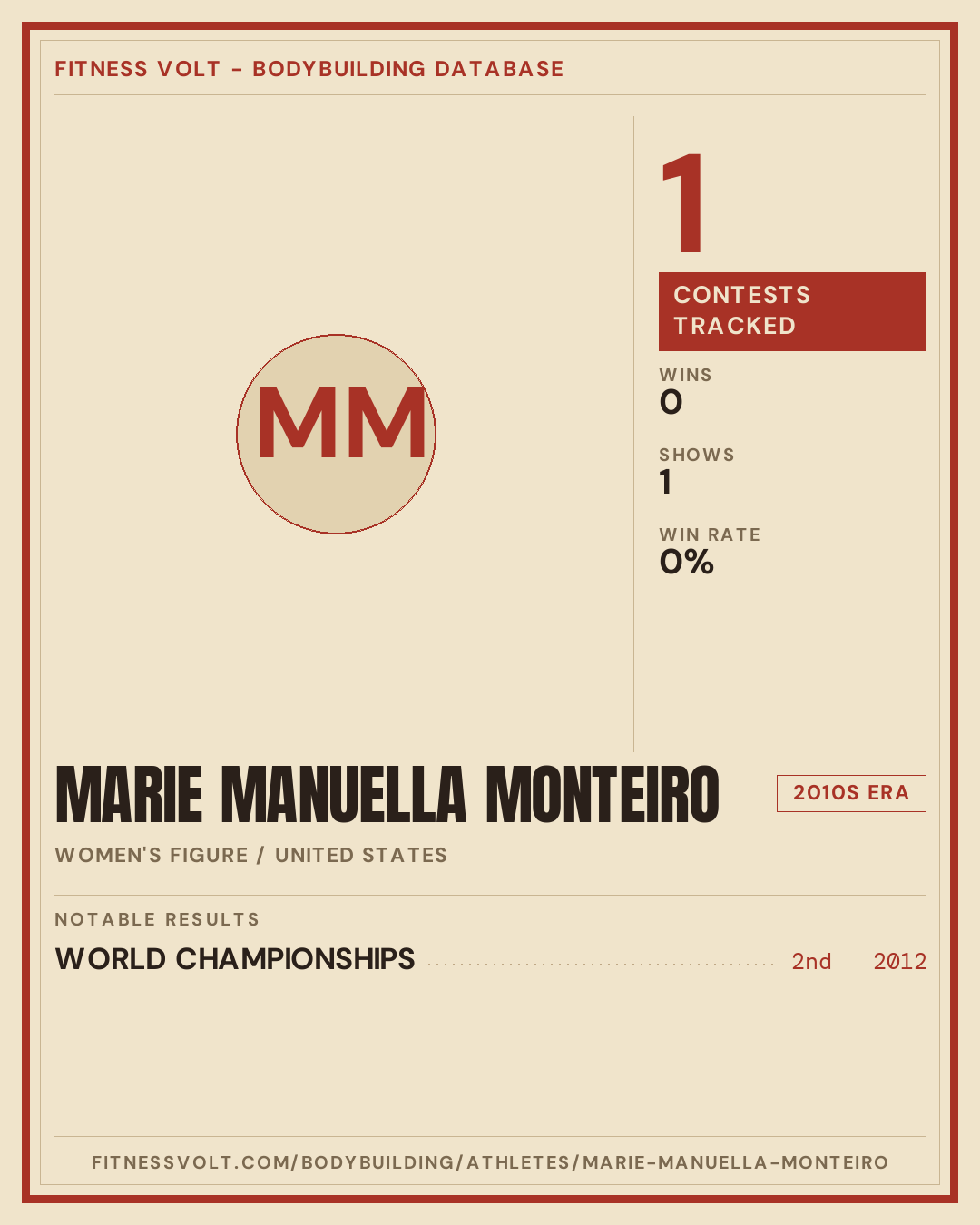 FITNESS VOLT - BODYBUILDING DATABASE

MM

1

CONTESTS TRACKED

WINS
0

SHOWS
1

WIN RATE
0%

MARIE MANUELLA MONTEIRO

2010S ERA

WOMEN'S FIGURE / UNITED STATES

NOTABLE RESULTS

WORLD CHAMPIONSHIPS 2nd 2012

FITNESSVOLT.COM/BODYBUILDING/ATHLETES/MARIE-MANUELLA-MONTEIRO